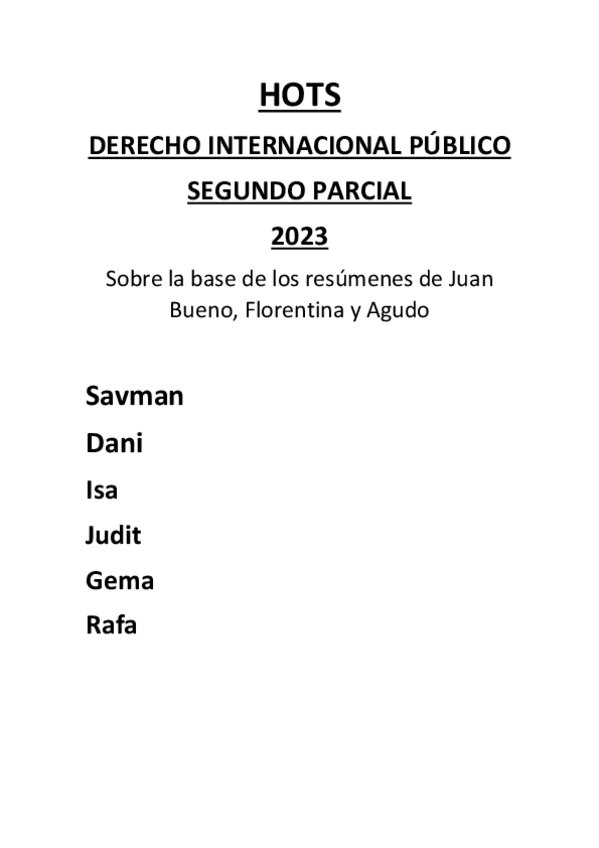 HOTS

DERECHO INTERNACIONAL PÚBLICO

SEGUNDO PARCIAL

2023

Sobre la base de los resúmenes de Juan Bueno, Florentina y Agudo

Savman

Dani

Isa

Judit

Gema

Rafa